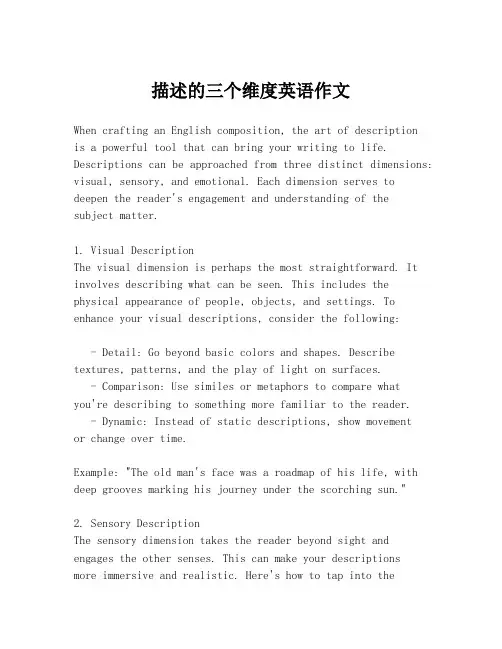 描述的三个维度英语作文

When crafting an English composition, the art of description is a powerful tool that can bring your writing to life. Descriptions can be approached from three distinct dimensions: visual, sensory, and emotional. Each dimension serves to deepen the reader's engagement and understanding of the subject matter.

1. Visual Description
The visual dimension is perhaps the most straightforward. It involves describing what can be seen. This includes the physical appearance of people, objects, and settings. To enhance your visual descriptions, consider the following:

- Detail: Go beyond basic colors and shapes. Describe textures, patterns, and the play of light on surfaces.
- Comparison: Use similes or metaphors to compare what you're describing to something more familiar to the reader.
- Dynamic: Instead of static descriptions, show movement or change over time.

Example: "The old man's face was a roadmap of his life, with deep grooves marking his journey under the scorching sun."

2. Sensory Description
The sensory dimension takes the reader beyond sight and engages the other senses. This can make your descriptions more immersive and realistic. Here's how to tap into the